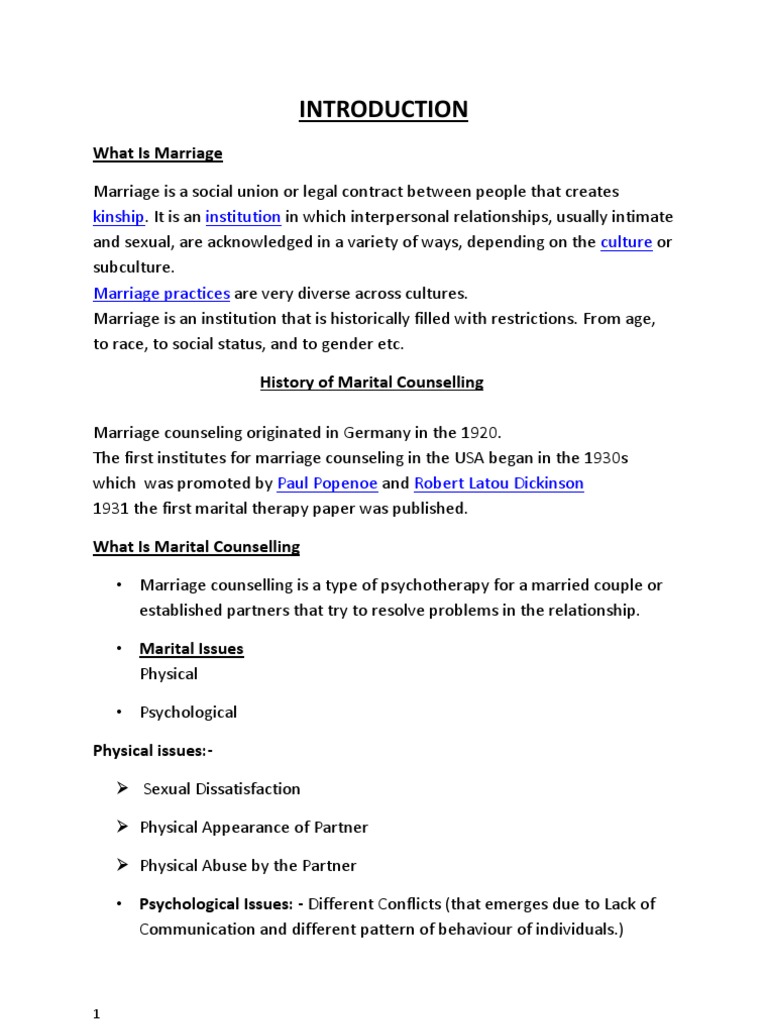 INTRODUCTION

What Is Marriage

Marriage is a social union or legal contract between people that creates kinship. It is an institution in which interpersonal relationships, usually intimate and sexual, are acknowledged in a variety of ways, depending on the culture or subculture.
Marriage practices are very diverse across cultures.
Marriage is an institution that is historically filled with restrictions. From age, to race, to social status, and to gender etc.

History of Marital Counselling

Marriage counseling originated in Germany in the 1920.
The first institutes for marriage counseling in the USA began in the 1930s which was promoted by Paul Popenoe and Robert Latou Dickinson
1931 the first marital therapy paper was published.

What Is Marital Counselling

• Marriage counselling is a type of psychotherapy for a married couple or established partners that try to resolve problems in the relationship.

• Marital Issues
Physical

• Psychological

Physical issues:-

➢ Sexual Dissatisfaction

➢ Physical Appearance of Partner

➢ Physical Abuse by the Partner

• Psychological Issues: - Different Conflicts (that emerges due to Lack of Communication and different pattern of behaviour of individuals.)

1